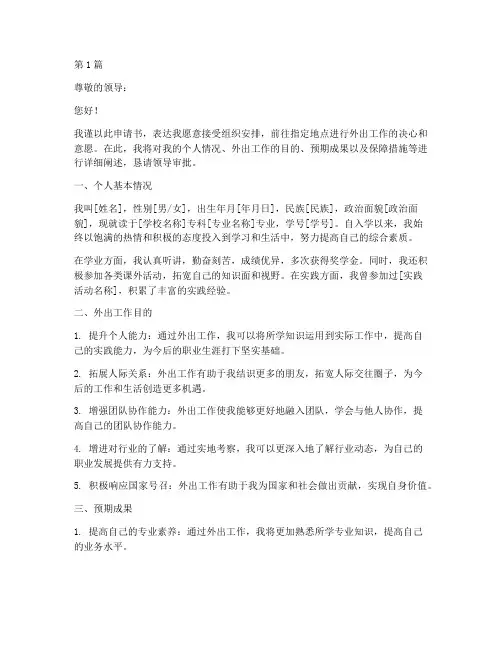 第1篇

尊敬的领导：

您好！

我谨以此申请书，表达我愿意接受组织安排，前往指定地点进行外出工作的决心和意愿。在此，我将对我的个人情况、外出工作的目的、预期成果以及保障措施等进行详细阐述，恳请领导审批。

一、个人基本情况

我叫[姓名]，性别[男/女]，出生年月[年月日]，民族[民族]，政治面貌[政治面貌]，现就读于[学校名称]专科[专业名称]专业，学号[学号]。自入学以来，我始终以饱满的热情和积极的态度投入到学习和生活中，努力提高自己的综合素质。

在学业方面，我认真听讲，勤奋刻苦，成绩优异，多次获得奖学金。同时，我还积极参加各类课外活动，拓宽自己的知识面和视野。在实践方面，我曾参加过[实践活动名称]，积累了丰富的实践经验。

二、外出工作目的

1. 提升个人能力：通过外出工作，我可以将所学知识运用到实际工作中，提高自己的实践能力，为今后的职业生涯打下坚实基础。

2. 拓展人际关系：外出工作有助于我结识更多的朋友，拓宽人际交往圈子，为今后的工作和生活创造更多机遇。

3. 增强团队协作能力：外出工作使我能够更好地融入团队，学会与他人协作，提高自己的团队协作能力。

4. 增进对行业的了解：通过实地考察，我可以更深入地了解行业动态，为自己的职业发展提供有力支持。

5. 积极响应国家号召：外出工作有助于我为国家和社会做出贡献，实现自身价值。

三、预期成果

1. 提高自己的专业素养：通过外出工作，我将更加熟悉所学专业知识，提高自己的业务水平。